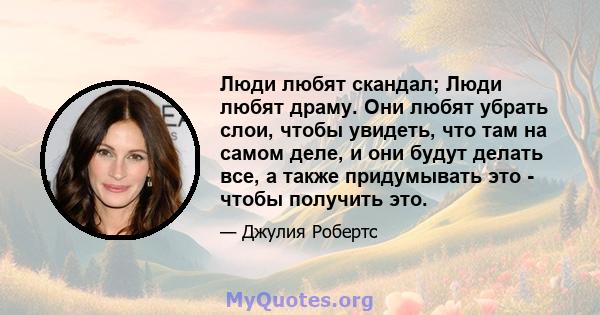 Люди любят скандал; Люди любят драму. Они любят убрать слои, чтобы увидеть, что там на самом деле, и они будут делать все, а также придумывать это - чтобы получить это.

— Джулия Робертс

MyQuotes.org